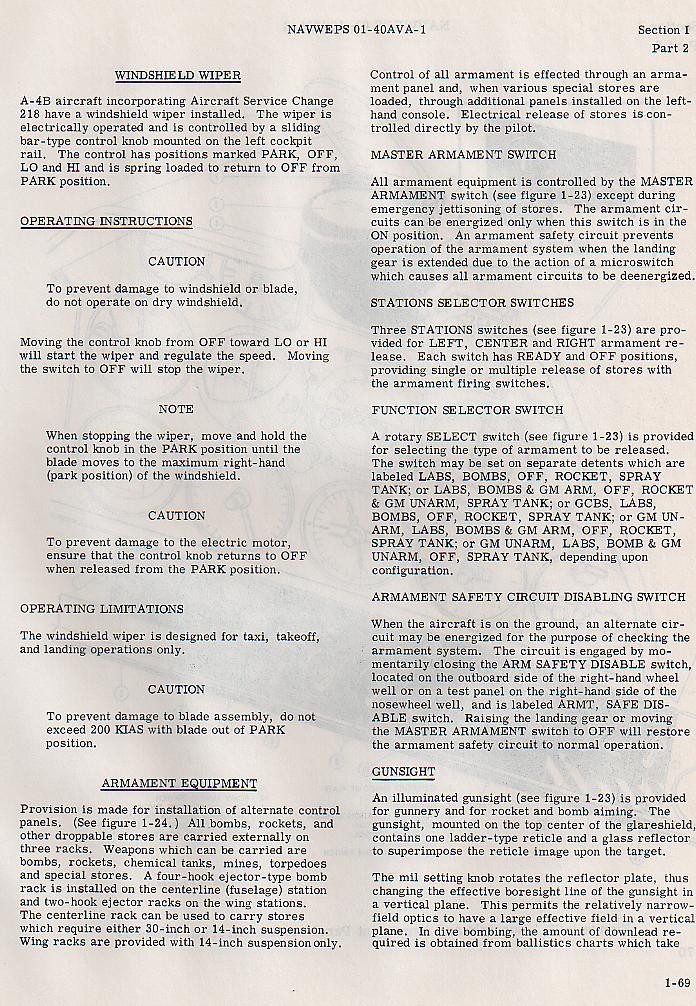 NAVWEPS 01-40AVA-1

Section I
Part 2

WINDSHIELD WIPER

A-4B aircraft incorporating Aircraft Service Change 218 have a windshield wiper installed. The wiper is electrically operated and is controlled by a sliding bar-type control knob mounted on the left cockpit rail. The control has positions marked PARK, OFF, LO and HI and is spring loaded to return to OFF from PARK position.

OPERATING INSTRUCTIONS

CAUTION

To prevent damage to windshield or blade, do not operate on dry windshield.

Moving the control knob from OFF toward LO or HI will start the wiper and regulate the speed. Moving the switch to OFF will stop the wiper.

NOTE

When stopping the wiper, move and hold the control knob in the PARK position until the blade moves to the maximum right-hand (park position) of the windshield.

CAUTION

To prevent damage to the electric motor, ensure that the control knob returns to OFF when released from the PARK position.

OPERATING LIMITATIONS

The windshield wiper is designed for taxi, takeoff, and landing operations only.

CAUTION

To prevent damage to blade assembly, do not exceed 200 KIAS with blade out of PARK position.

ARMAMENT EQUIPMENT

Provision is made for installation of alternate control panels. (See figure 1-24.) All bombs, rockets, and other droppable stores are carried externally on three racks. Weapons which can be carried are bombs, rockets, chemical tanks, mines, torpedoes and special stores. A four-hook ejector-type bomb rack is installed on the centerline (fuselage) station and two-hook ejector racks on the wing stations. The centerline rack can be used to carry stores which require either 30-inch or 14-inch suspension. Wing racks are provided with 14-inch suspension only.

Control of all armament is effected through an armament panel and, when various special stores are loaded, through additional panels installed on the left-hand console. Electrical release of stores is controlled directly by the pilot.

MASTER ARMAMENT SWITCH

All armament equipment is controlled by the MASTER ARMAMENT switch (see figure 1-23) except during emergency jettisoning of stores. The armament circuits can be energized only when this switch is in the ON position. An armament safety circuit prevents operation of the armament system when the landing gear is extended due to the action of a microswitch which causes all armament circuits to be deenergized.

STATIONS SELECTOR SWITCHES

Three STATIONS switches (see figure 1-23) are provided for LEFT, CENTER and RIGHT armament release. Each switch has READY and OFF positions, providing single or multiple release of stores with the armament firing switches.

FUNCTION SELECTOR SWITCH

A rotary SELECT switch (see figure 1-23) is provided for selecting the type of armament to be released. The switch may be set on separate detents which are labeled LABS, BOMBS, OFF, ROCKET, SPRAY TANK; or LABS, BOMBS & GM ARM, OFF, ROCKET & GM UNARM, SPRAY TANK; or GCBS, LABS, BOMBS, OFF, ROCKET, SPRAY TANK; or GM UNARM, LABS, BOMBS & GM ARM, OFF, ROCKET, SPRAY TANK; or GM UNARM, LABS, BOMB & GM UNARM, OFF, SPRAY TANK, depending upon configuration.

ARMAMENT SAFETY CIRCUIT DISABLING SWITCH

When the aircraft is on the ground, an alternate circuit may be energized for the purpose of checking the armament system. The circuit is engaged by momentarily closing the ARM SAFETY DISABLE switch, located on the outboard side of the right-hand wheel well or on a test panel on the right-hand side of the nosewheel well, and is labeled ARMT, SAFE DISABLE switch. Raising the landing gear or moving the MASTER ARMAMENT switch to OFF will restore the armament safety circuit to normal operation.

GUNSIGHT

An illuminated gunsight (see figure 1-23) is provided for gunnery and for rocket and bomb aiming. The gunsight, mounted on the top center of the glareshield, contains one ladder-type reticle and a glass reflector to superimpose the reticle image upon the target.

The mil setting knob rotates the reflector plate, thus changing the effective boresight line of the gunsight in a vertical plane. This permits the relatively narrow-field optics to have a large effective field in a vertical plane. In dive bombing, the amount of downlead required is obtained from ballistics charts which take

1-69